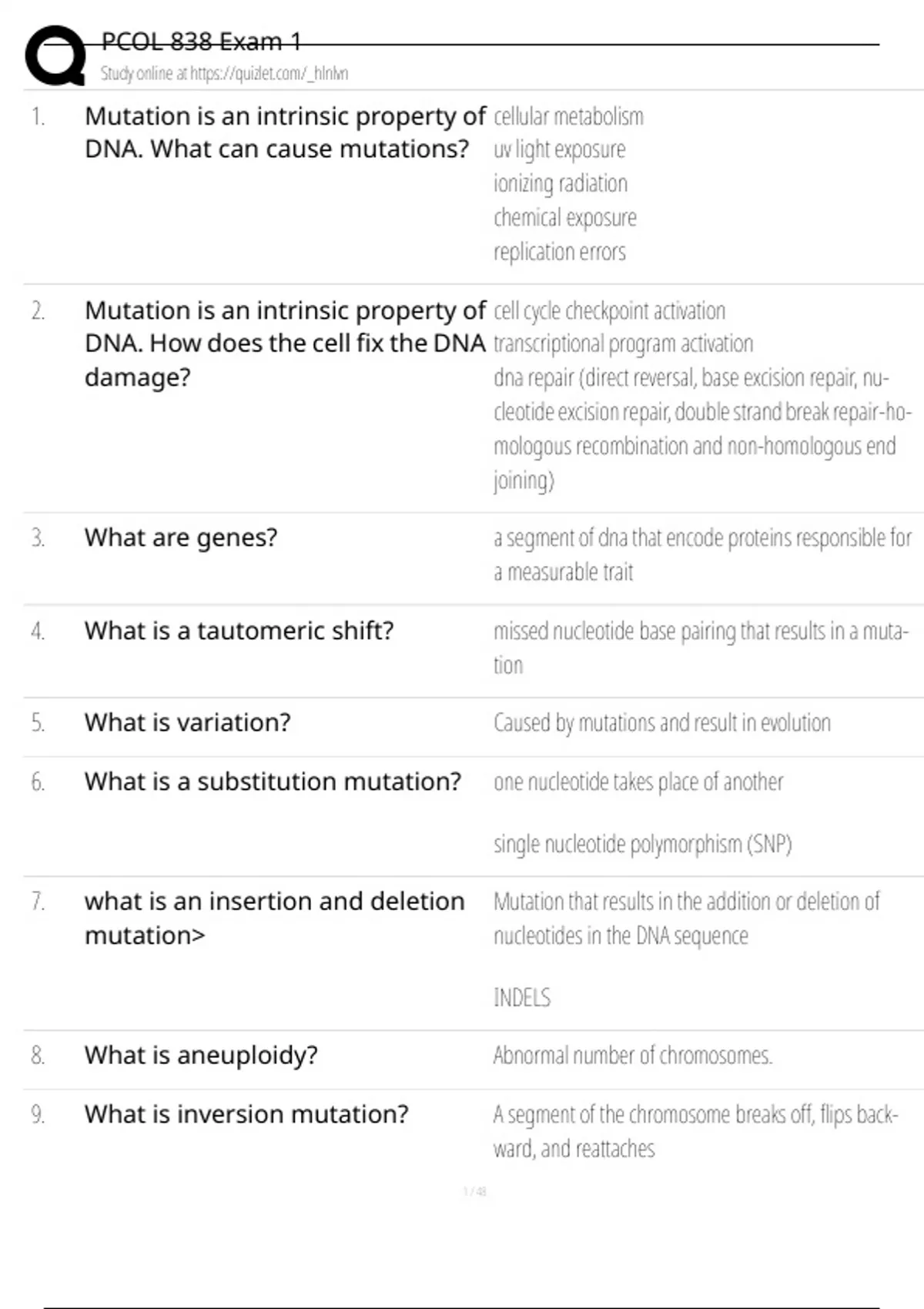 PCOL 838 Exam 1
Study online at https://quizlet.com/_hlnlvn

1. Mutation is an intrinsic property of DNA. What can cause mutations?
cellular metabolism
uv light exposure
ionizing radiation
chemical exposure
replication errors

2. Mutation is an intrinsic property of DNA. How does the cell fix the DNA damage?
cell cycle checkpoint activation
transcriptional program activation
dna repair (direct reversal, base excision repair, nucleotide excision repair, double strand break repair-homologous recombination and non-homologous end joining)

3. What are genes?
a segment of dna that encode proteins responsible for a measurable trait

4. What is a tautomeric shift?
missed nucleotide base pairing that results in a mutation

5. What is variation?
Caused by mutations and result in evolution

6. What is a substitution mutation?
one nucleotide takes place of another

single nucleotide polymorphism (SNP)

7. what is an insertion and deletion mutation>
Mutation that results in the addition or deletion of nucleotides in the DNA sequence

INDELS

8. What is aneuploidy?
Abnormal number of chromosomes.

9. What is inversion mutation?
A segment of the chromosome breaks off, flips backward, and reattaches

1 / 48